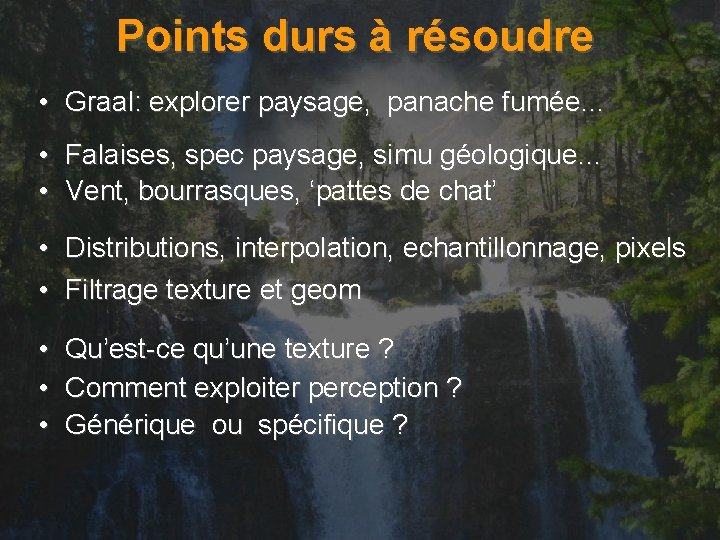 Points durs à résoudre

• Graal: explorer paysage, panache fumée...

• Falaises, spec paysage, simu géologique...
• Vent, bourrasques, ‘pattes de chat’

• Distributions, interpolation, echantillonnage, pixels
• Filtrage texture et geom

• Qu’est-ce qu’une texture ?
• Comment exploiter perception ?
• Générique ou spécifique ?